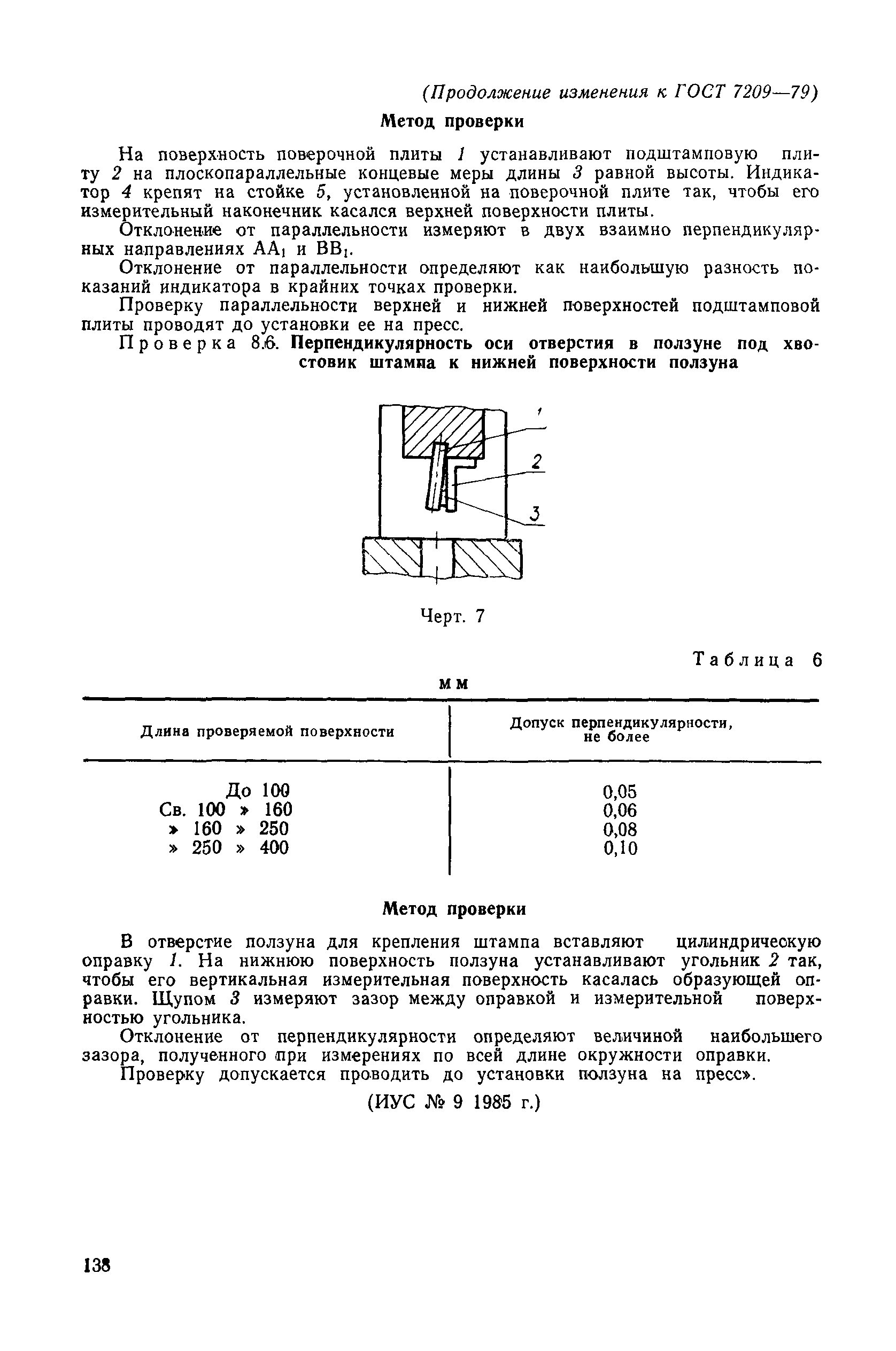 (Продолжение изменения к ГОСТ 7209—79)

Метод проверки

На поверхность поверочной плиты 1 устанавливают подштамповую плиту 2 на плоскопараллельные концевые меры длины 3 равной высоты. Индикатор 4 крепят на стойке 5, установленной на поверочной плите так, чтобы его измерительный наконечник касался верхней поверхности плиты.

Отклонение от параллельности измеряют в двух взаимно перпендикулярных направлениях $AA_1$ и $BB_1$.

Отклонение от параллельности определяют как наибольшую разность показаний индикатора в крайних точках проверки.

Проверку параллельности верхней и нижней поверхностей подштамповой плиты проводят до установки ее на пресс.

Проверка 8.6. Перпендикулярность оси отверстия в ползуне под хвостовик штампа к нижней поверхности ползуна

1
2
3

Черт. 7

Таблица 6

мм

| Длина проверяемой поверхности | Допуск перпендикулярности, не более |
|---|---|
| До 100 | 0,05 |
| Св. 100 » 160 | 0,06 |
| » 160 » 250 | 0,08 |
| » 250 » 400 | 0,10 |

Метод проверки

В отверстие ползуна для крепления штампа вставляют цилиндрическую оправку 1. На нижнюю поверхность ползуна устанавливают угольник 2 так, чтобы его вертикальная измерительная поверхность касалась образующей оправки. Щупом 3 измеряют зазор между оправкой и измерительной поверхностью угольника.

Отклонение от перпендикулярности определяют величиной наибольшего зазора, полученного при измерениях по всей длине окружности оправки.

Проверку допускается проводить до установки ползуна на пресс».

(ИУС № 9 1985 г.)

138